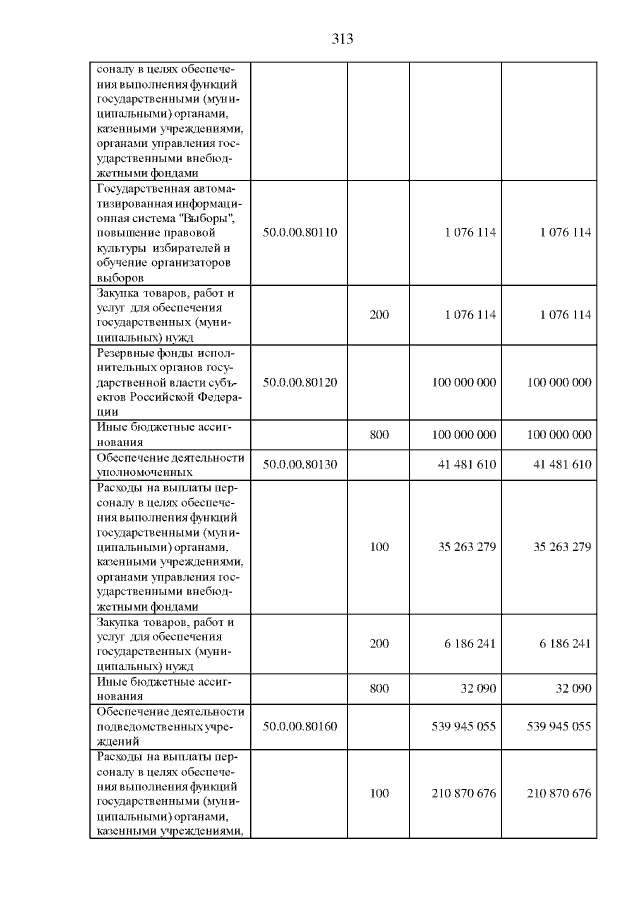 313

| | | | | |
|---|---|---|---|---|
| соналу в целях обеспечения выполнения функций государственными (муниципальными) органами, казенными учреждениями, органами управления государственными внебюджетными фондами | | | | |
| Государственная автоматизированная информационная система "Выборы", повышение правовой культуры избирателей и обучение организаторов выборов | 50.0.00.80110 | | 1 076 114 | 1 076 114 |
| Закупка товаров, работ и услуг для обеспечения государственных (муниципальных) нужд | | 200 | 1 076 114 | 1 076 114 |
| Резервные фонды исполнительных органов государственной власти субъектов Российской Федерации | 50.0.00.80120 | | 100 000 000 | 100 000 000 |
| Иные бюджетные ассигнования | | 800 | 100 000 000 | 100 000 000 |
| Обеспечение деятельности уполномоченных | 50.0.00.80130 | | 41 481 610 | 41 481 610 |
| Расходы на выплаты персоналу в целях обеспечения выполнения функций государственными (муниципальными) органами, казенными учреждениями, органами управления государственными внебюджетными фондами | | 100 | 35 263 279 | 35 263 279 |
| Закупка товаров, работ и услуг для обеспечения государственных (муниципальных) нужд | | 200 | 6 186 241 | 6 186 241 |
| Иные бюджетные ассигнования | | 800 | 32 090 | 32 090 |
| Обеспечение деятельности подведомственных учреждений | 50.0.00.80160 | | 539 945 055 | 539 945 055 |
| Расходы на выплаты персоналу в целях обеспечения выполнения функций государственными (муниципальными) органами, казенными учреждениями, | | 100 | 210 870 676 | 210 870 676 |